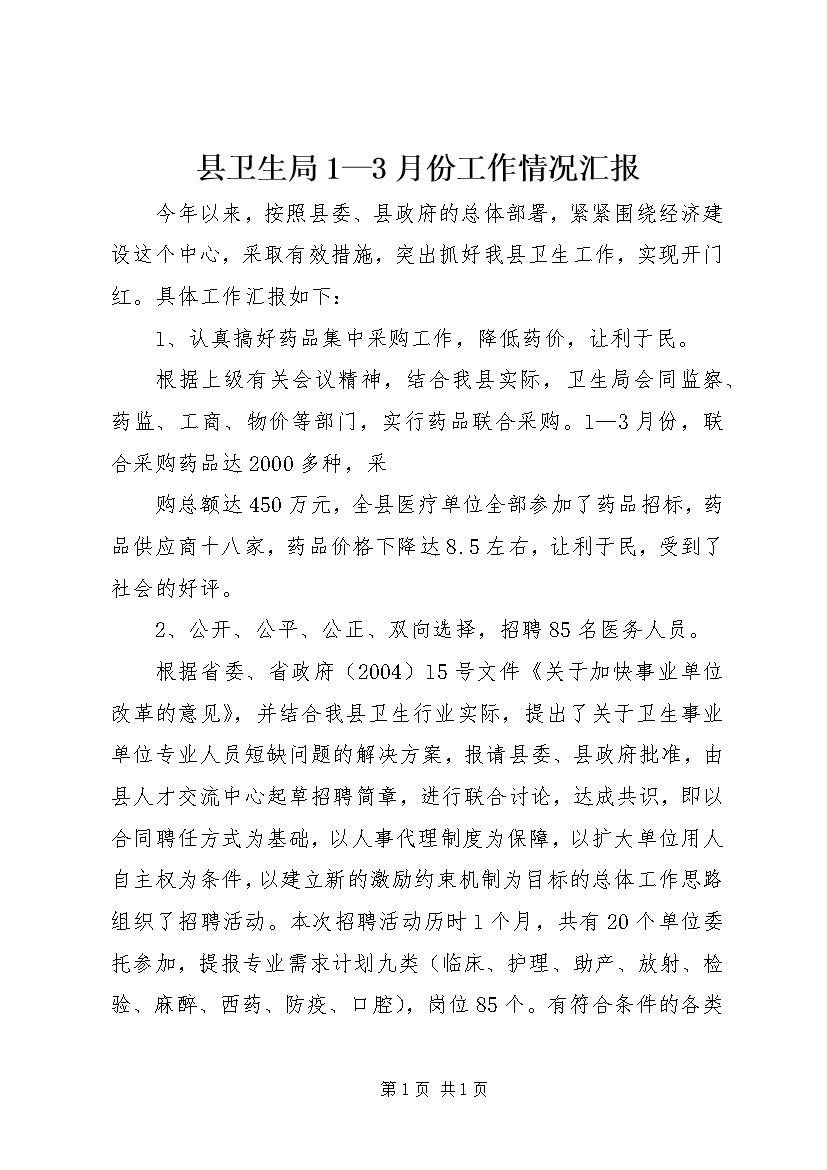 县卫生局1—3月份工作情况汇报

今年以来，按照县委、县政府的总体部署，紧紧围绕经济建设这个中心，采取有效措施，突出抓好我县卫生工作，实现开门红。具体工作汇报如下：

1、认真搞好药品集中采购工作，降低药价，让利于民。

根据上级有关会议精神，结合我县实际，卫生局会同监察、药监、工商、物价等部门，实行药品联合采购。1—3月份，联合采购药品达2000多种，采

购总额达450万元，全县医疗单位全部参加了药品招标，药品供应商十八家，药品价格下降达8.5左右，让利于民，受到了社会的好评。

2、公开、公平、公正、双向选择，招聘85名医务人员。

根据省委、省政府（2004）15号文件《关于加快事业单位改革的意见》，并结合我县卫生行业实际，提出了关于卫生事业单位专业人员短缺问题的解决方案，报请县委、县政府批准，由县人才交流中心起草招聘简章，进行联合讨论，达成共识，即以合同聘任方式为基础，以人事代理制度为保障，以扩大单位用人自主权为条件，以建立新的激励约束机制为目标的总体工作思路组织了招聘活动。本次招聘活动历时1个月，共有20个单位委托参加，提报专业需求计划九类（临床、护理、助产、放射、检验、麻醉、西药、防疫、口腔），岗位85个。有符合条件的各类

第1页 共1页